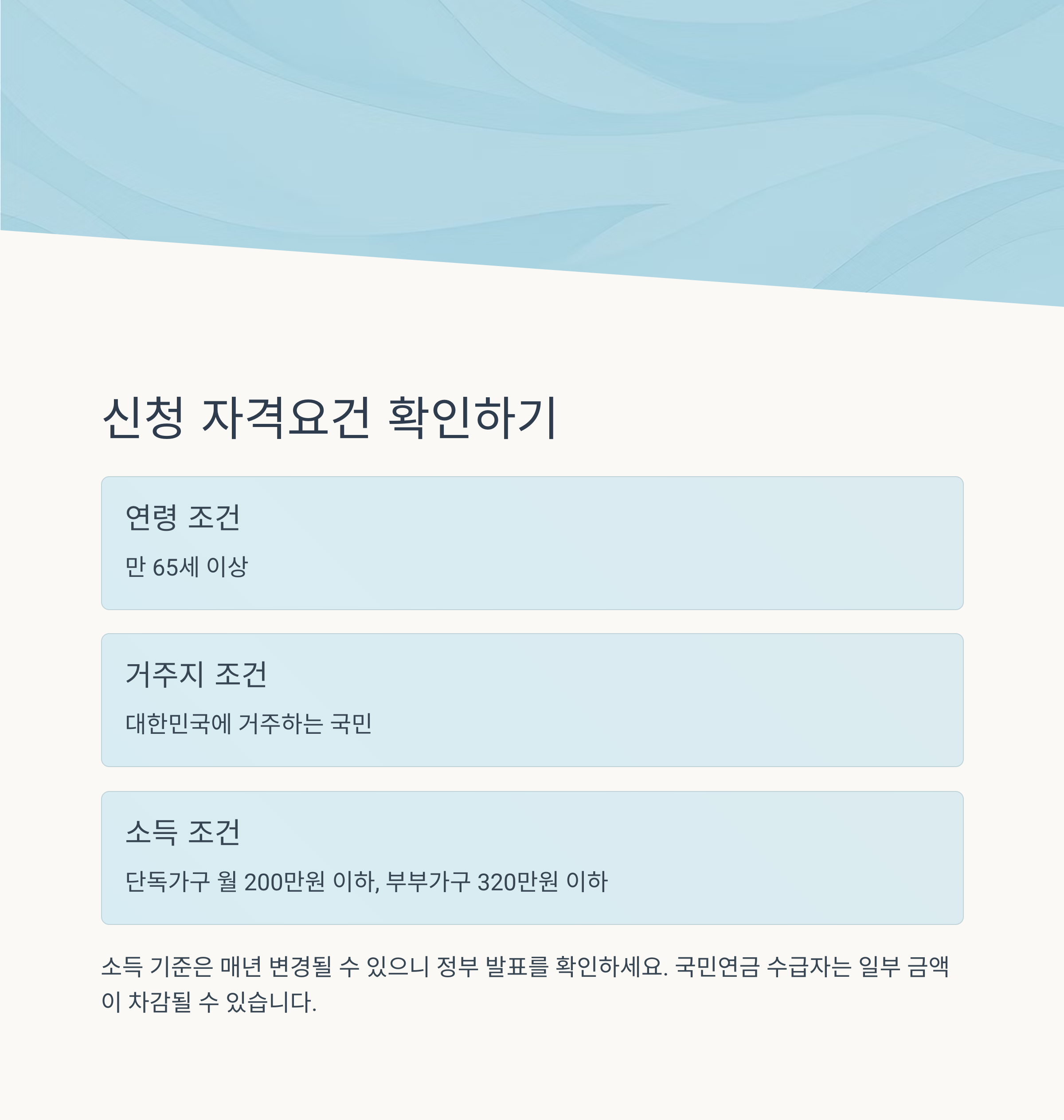 신청 자격요건 확인하기

연령 조건

만 65세 이상

거주지 조건

대한민국에 거주하는 국민

소득 조건

단독가구 월 200만원 이하, 부부가구 320만원 이하

소득 기준은 매년 변경될 수 있으니 정부 발표를 확인하세요. 국민연금 수급자는 일부 금액이 차감될 수 있습니다.